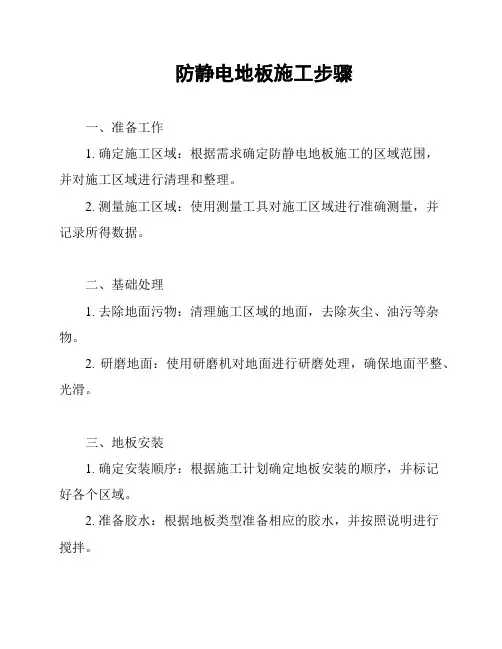 防静电地板施工步骤

一、准备工作

1. 确定施工区域：根据需求确定防静电地板施工的区域范围，并对施工区域进行清理和整理。

2. 测量施工区域：使用测量工具对施工区域进行准确测量，并记录所得数据。

二、基础处理

1. 去除地面污物：清理施工区域的地面，去除灰尘、油污等杂物。

2. 研磨地面：使用研磨机对地面进行研磨处理，确保地面平整、光滑。

三、地板安装

1. 确定安装顺序：根据施工计划确定地板安装的顺序，并标记好各个区域。

2. 准备胶水：根据地板类型准备相应的胶水，并按照说明进行搅拌。